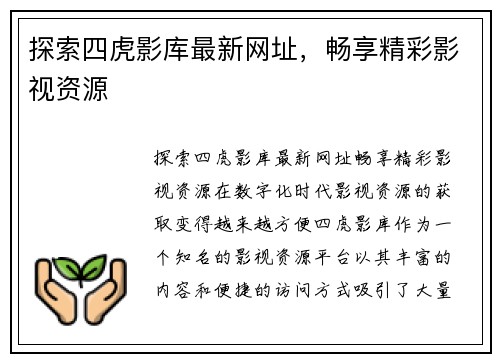 探索四虎影库最新网址，畅享精彩影视资源

探索四虎影库最新网址畅享精彩影视资源在数字化时代影视资源的获取变得越来越方便四虎影库作为一个知名的影视资源平台以其丰富的内容和便捷的访问方式吸引了大量